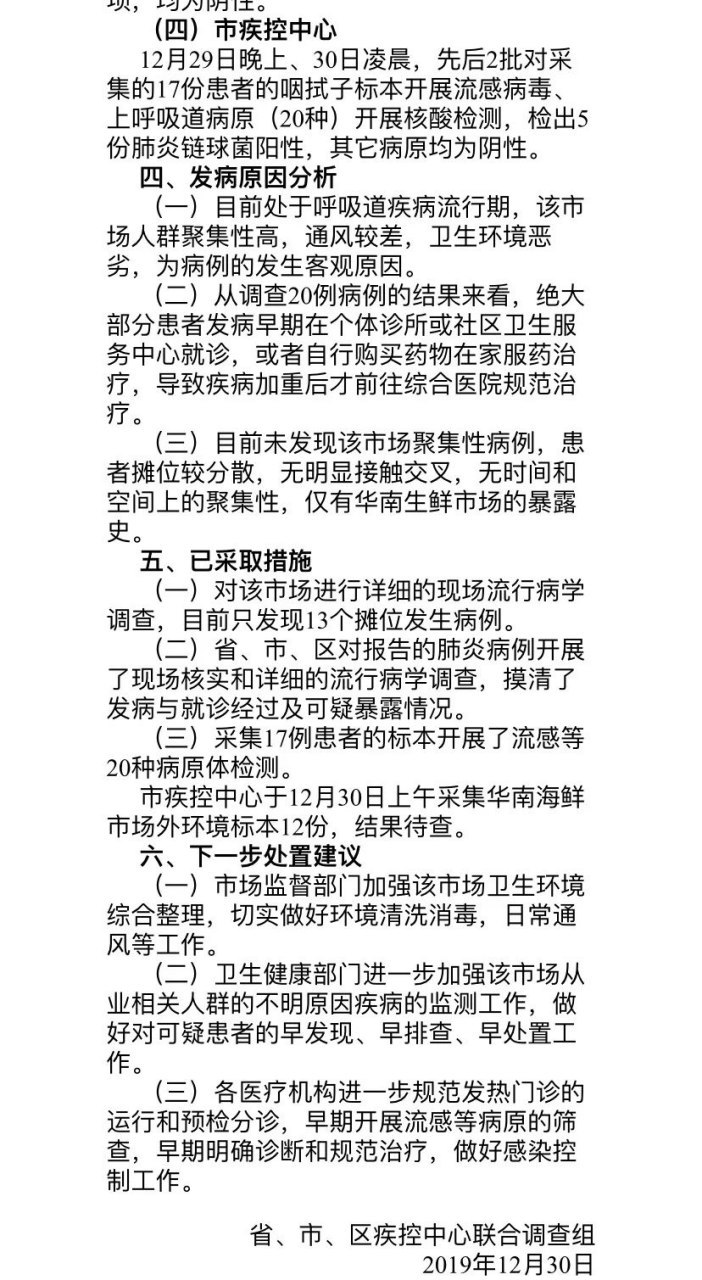 项，均为阴性。

（四）市疾控中心

12月29日晚上、30日凌晨，先后2批对采集的17份患者的咽拭子标本开展流感病毒、上呼吸道病原（20种）开展核酸检测，检出5份肺炎链球菌阳性，其它病原均为阴性。

四、发病原因分析

（一）目前处于呼吸道疾病流行期，该市场人群聚集性高，通风较差，卫生环境恶劣，为病例的发生客观原因。

（二）从调查20例病例的结果来看，绝大部分患者发病早期在个体诊所或社区卫生服务中心就诊，或者自行购买药物在家服药治疗，导致疾病加重后才前往综合医院规范治疗。

（三）目前未发现该市场聚集性病例，患者摊位较分散，无明显接触交叉，无时间和空间上的聚集性，仅有华南生鲜市场的暴露史。

五、已采取措施

（一）对该市场进行详细的现场流行病学调查，目前只发现13个摊位发生病例。

（二）省、市、区对报告的肺炎病例开展了现场核实和详细的流行病学调查，摸清了发病与就诊经过及可疑暴露情况。

（三）采集17例患者的标本开展了流感等20种病原体检测。

市疾控中心于12月30日上午采集华南海鲜市场外环境标本12份，结果待查。

六、下一步处置建议

（一）市场监督部门加强该市场卫生环境综合整理，切实做好环境清洗消毒，日常通风等工作。

（二）卫生健康部门进一步加强该市场从业相关人群的不明原因疾病的监测工作，做好对可疑患者的早发现、早排查、早处置工作。

（三）各医疗机构进一步规范发热门诊的运行和预检分诊，早期开展流感等病原的筛查，早期明确诊断和规范治疗，做好感染控制工作。

省、市、区疾控中心联合调查组
2019年12月30日